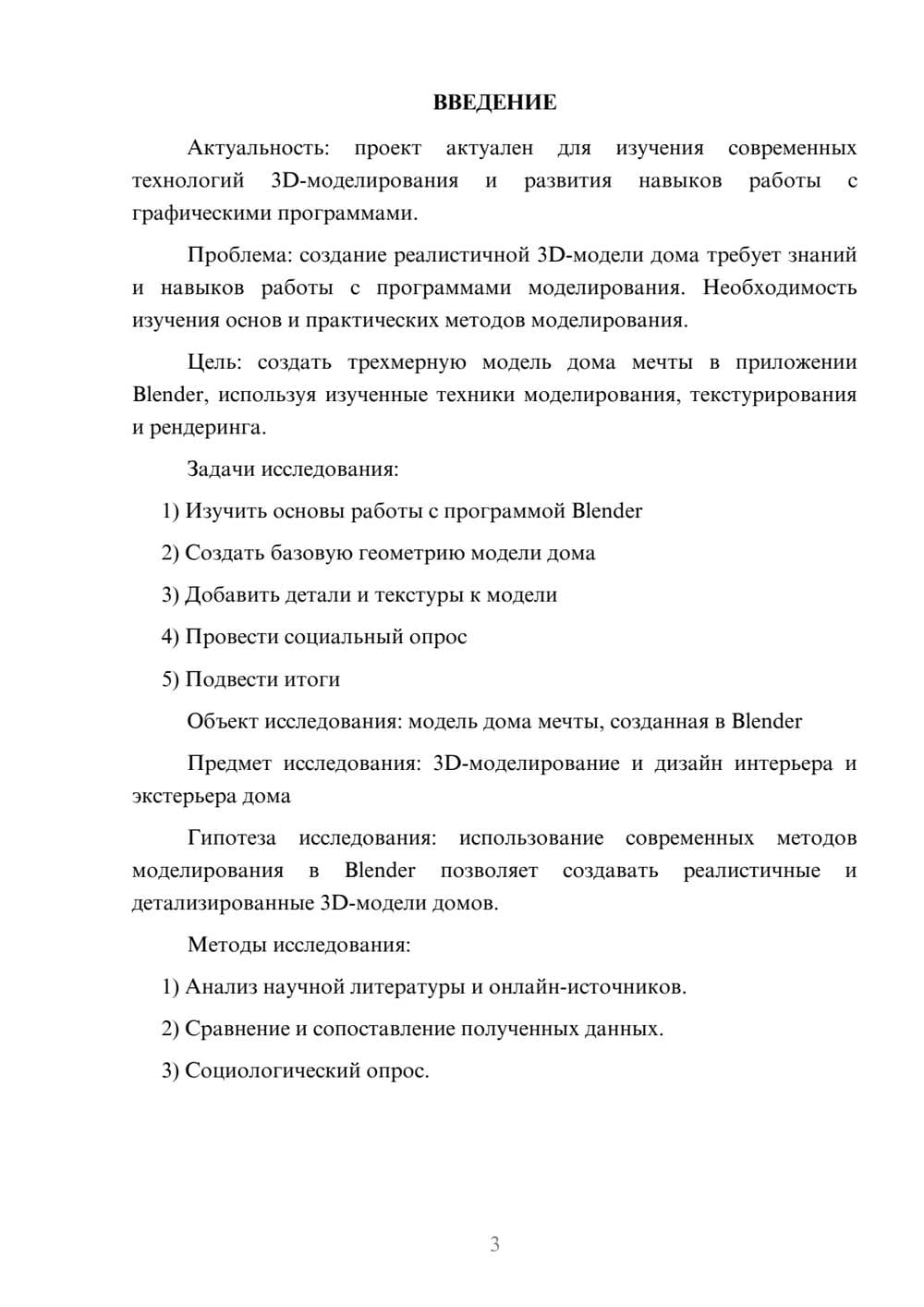 ВВЕДЕНИЕ

Актуальность: проект актуален для изучения современных технологий 3D-моделирования и развития навыков работы с графическими программами.

Проблема: создание реалистичной 3D-модели дома требует знаний и навыков работы с программами моделирования. Необходимость изучения основ и практических методов моделирования.

Цель: создать трехмерную модель дома мечты в приложении Blender, используя изученные техники моделирования, текстурирования и рендеринга.

Задачи исследования:

1) Изучить основы работы с программой Blender

2) Создать базовую геометрию модели дома

3) Добавить детали и текстуры к модели

4) Провести социальный опрос

5) Подвести итоги

Объект исследования: модель дома мечты, созданная в Blender

Предмет исследования: 3D-моделирование и дизайн интерьера и экстерьера дома

Гипотеза исследования: использование современных методов моделирования в Blender позволяет создавать реалистичные и детализированные 3D-модели домов.

Методы исследования:

1) Анализ научной литературы и онлайн-источников.

2) Сравнение и сопоставление полученных данных.

3) Социологический опрос.

3